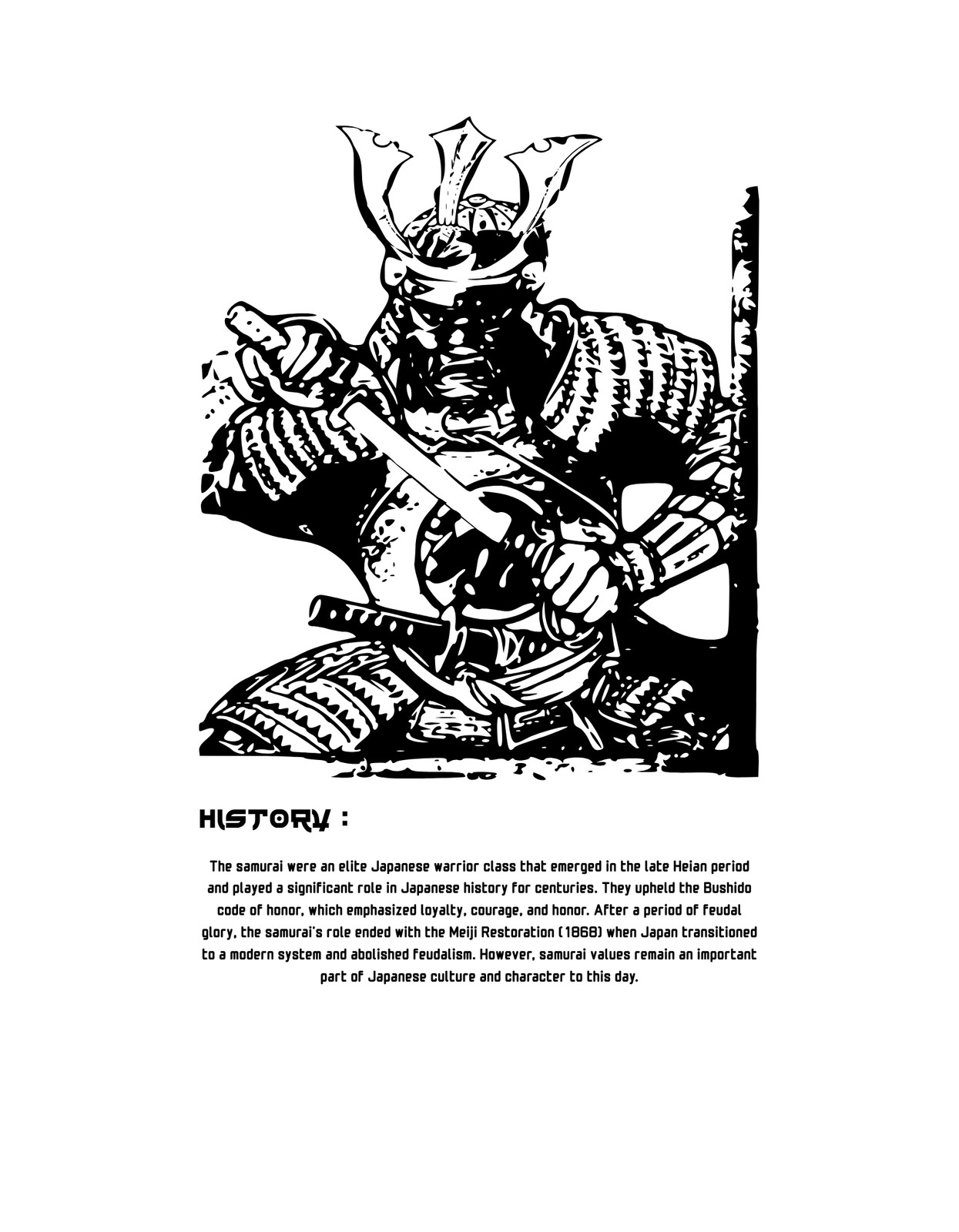 HISTORY :

The samurai were an elite Japanese warrior class that emerged in the late Heian period and played a significant role in Japanese history for centuries. They upheld the Bushido code of honor, which emphasized loyalty, courage, and honor. After a period of feudal glory, the samurai's role ended with the Meiji Restoration (1868) when Japan transitioned to a modern system and abolished feudalism. However, samurai values remain an important part of Japanese culture and character to this day.